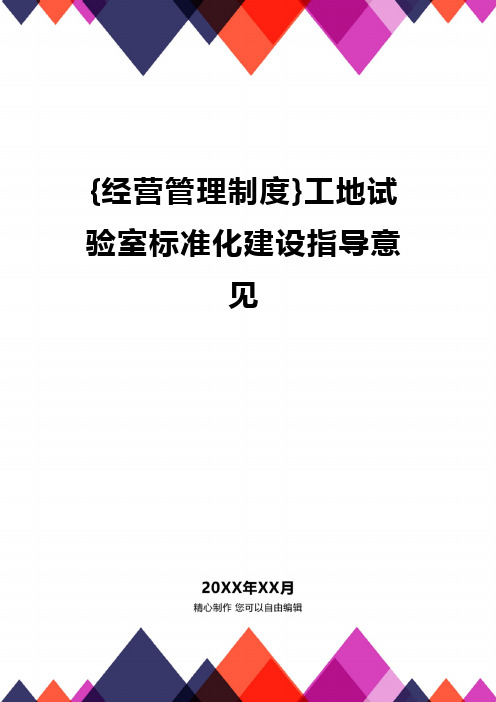 {经营管理制度}工地试验室标准化建设指导意见

20XX年XX月
精心制作 您可以自由编辑